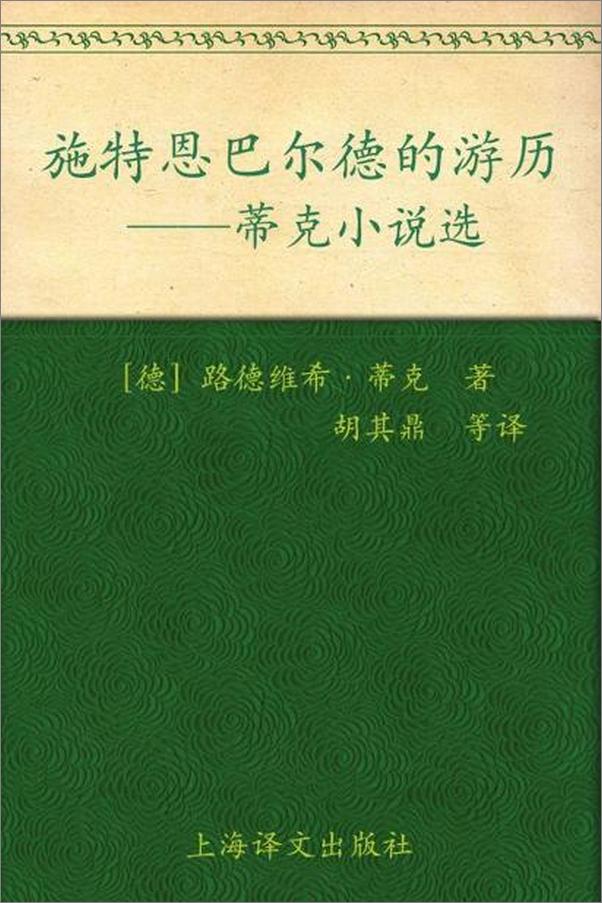 施特恩巴尔德的游历
——蒂克小说选

[德] 路德维希·蒂克 著
胡其鼎 等译

上海译文出版社